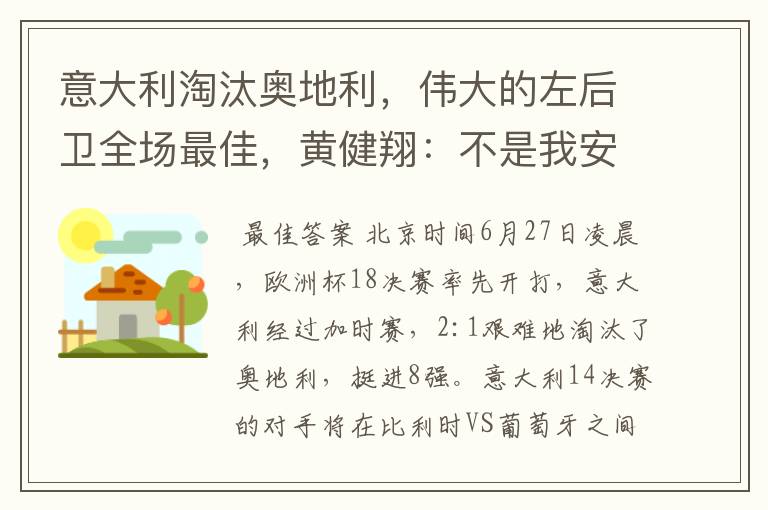 意大利淘汰奥地利，伟大的左后卫全场最佳，黄健翔：不是我安

最佳答案 北京时间6月27日凌晨，欧洲杯18决赛率先开打，意大利经过加时赛，2:1艰难地淘汰了奥地利，挺进8强。意大利14决赛的对手将在比利时VS葡萄牙之间